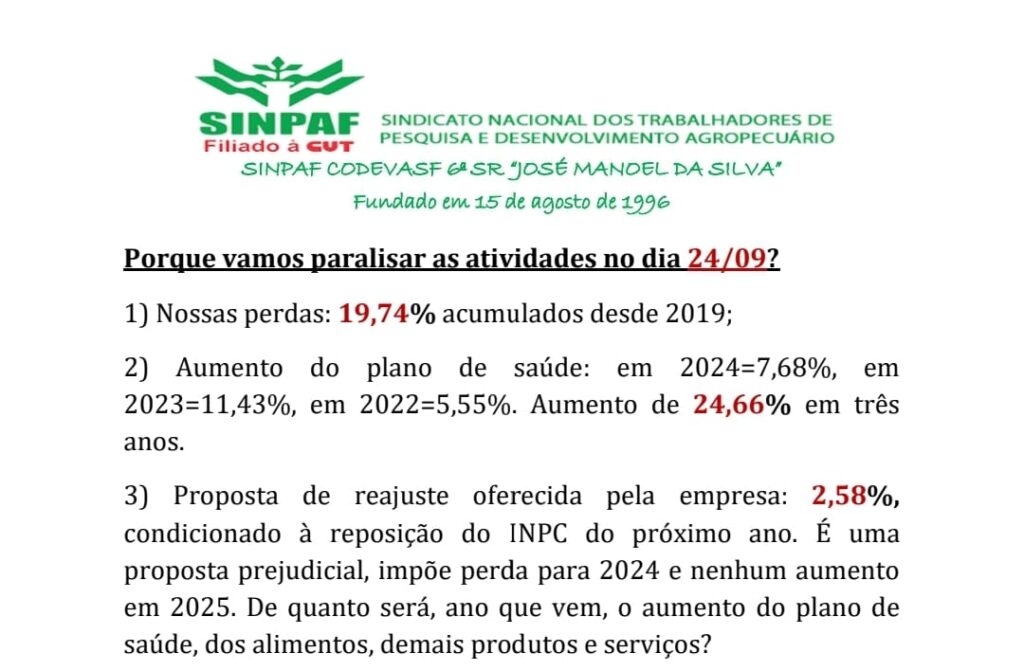 SINPAF
Filiado à CUT

SINDICATO NACIONAL DOS TRABALHADORES DE PESQUISA E DESENVOLVIMENTO AGROPECUÁRIO

SINPAF CODEVASF 6ª SR "JOSÉ MANOEL DA SILVA"

Fundado em 15 de agosto de 1996

Porque vamos paralisar as atividades no dia 24/09?

1) Nossas perdas: 19,74% acumulados desde 2019;

2) Aumento do plano de saúde: em 2024=7,68%, em 2023=11,43%, em 2022=5,55%. Aumento de 24,66% em três anos.

3) Proposta de reajuste oferecida pela empresa: 2,58%, condicionado à reposição do INPC do próximo ano. É uma proposta prejudicial, impõe perda para 2024 e nenhum aumento em 2025. De quanto será, ano que vem, o aumento do plano de saúde, dos alimentos, demais produtos e serviços?